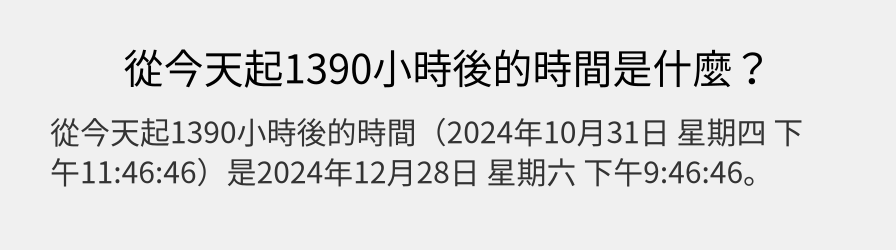 從今天起1390小時後的時間是什麼？

從今天起1390小時後的時間（2024年10月31日 星期四 下午11:46:46）是2024年12月28日 星期六 下午9:46:46。